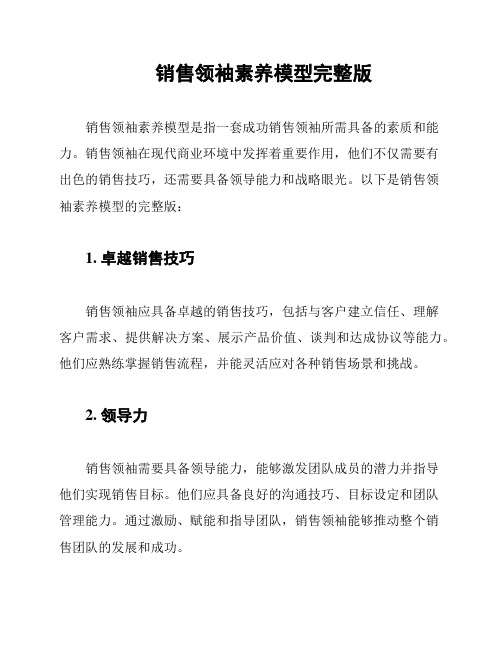 销售领袖素养模型完整版

销售领袖素养模型是指一套成功销售领袖所需具备的素质和能力。销售领袖在现代商业环境中发挥着重要作用，他们不仅需要有出色的销售技巧，还需要具备领导能力和战略眼光。以下是销售领袖素养模型的完整版：

1. 卓越销售技巧

销售领袖应具备卓越的销售技巧，包括与客户建立信任、理解客户需求、提供解决方案、展示产品价值、谈判和达成协议等能力。他们应熟练掌握销售流程，并能灵活应对各种销售场景和挑战。

2. 领导力

销售领袖需要具备领导能力，能够激发团队成员的潜力并指导他们实现销售目标。他们应具备良好的沟通技巧、目标设定和团队管理能力。通过激励、赋能和指导团队，销售领袖能够推动整个销售团队的发展和成功。